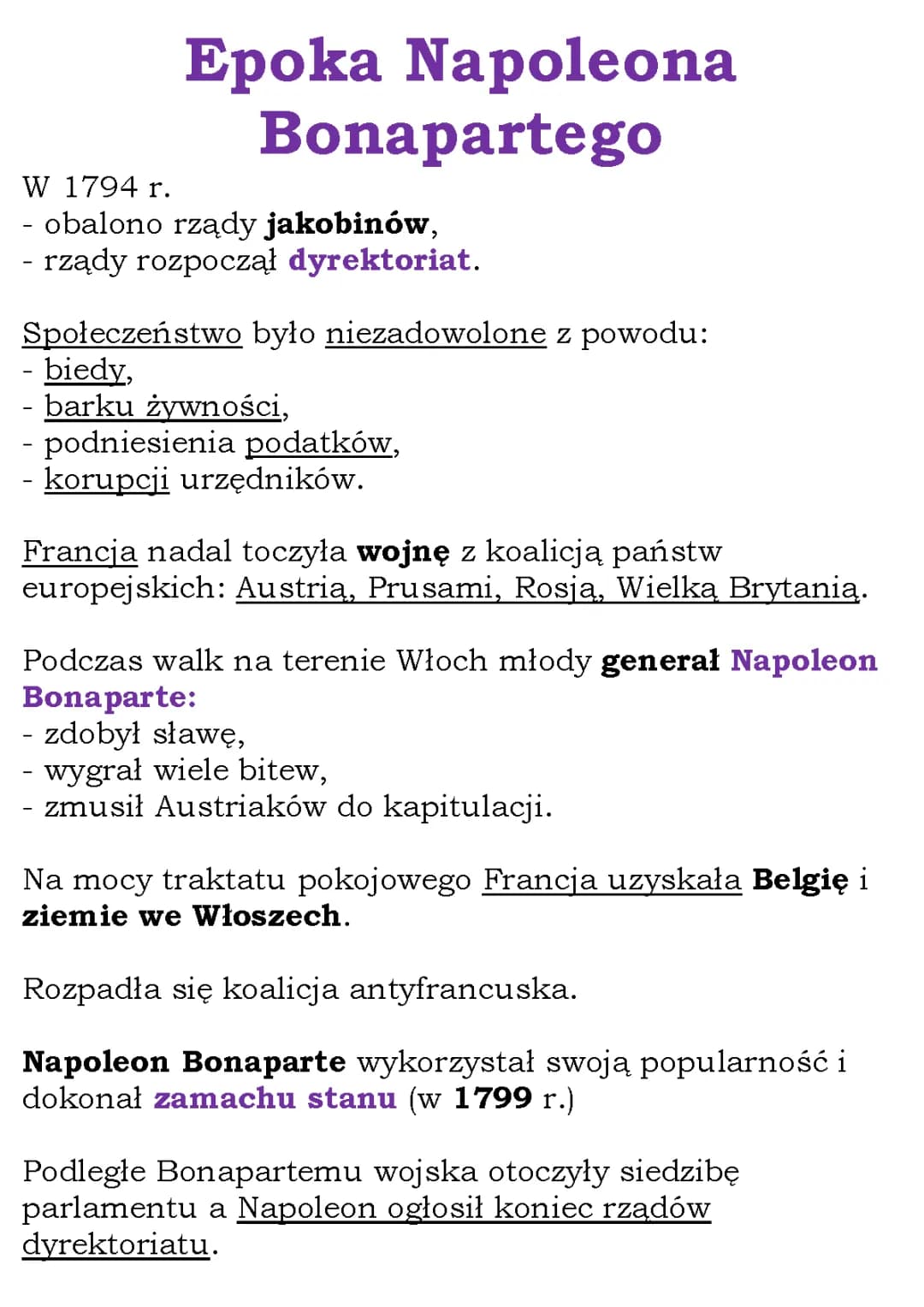 Epoka Napoleona Bonapartego

W 1794 r.
- obalono rządy jakobinów,
- rządy rozpoczął dyrektoriat.

Społeczeństwo było niezadowolone z powodu:
- biedy,
- barku żywności,
- podniesienia podatków,
- korupcji urzędników.

Francja nadal toczyła wojnę z koalicją państw europejskich: Austrią, Prusami, Rosją, Wielką Brytanią.

Podczas walk na terenie Włoch młody generał Napoleon Bonaparte:
- zdobył sławę,
- wygrał wiele bitew,
- zmusił Austriaków do kapitulacji.

Na mocy traktatu pokojowego Francja uzyskała Belgię i ziemie we Włoszech.

Rozpadła się koalicja antyfrancuska.

Napoleon Bonaparte wykorzystał swoją popularność i dokonał zamachu stanu (w 1799 r.)

Podległe Bonapartemu wojska otoczyły siedzibę parlamentu a Napoleon ogłosił koniec rządów dyrektoriatu.